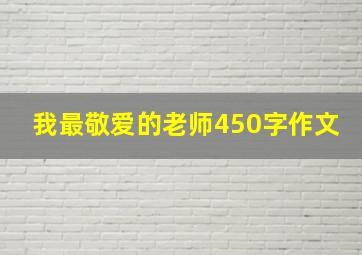 我最敬爱的老师450字作文